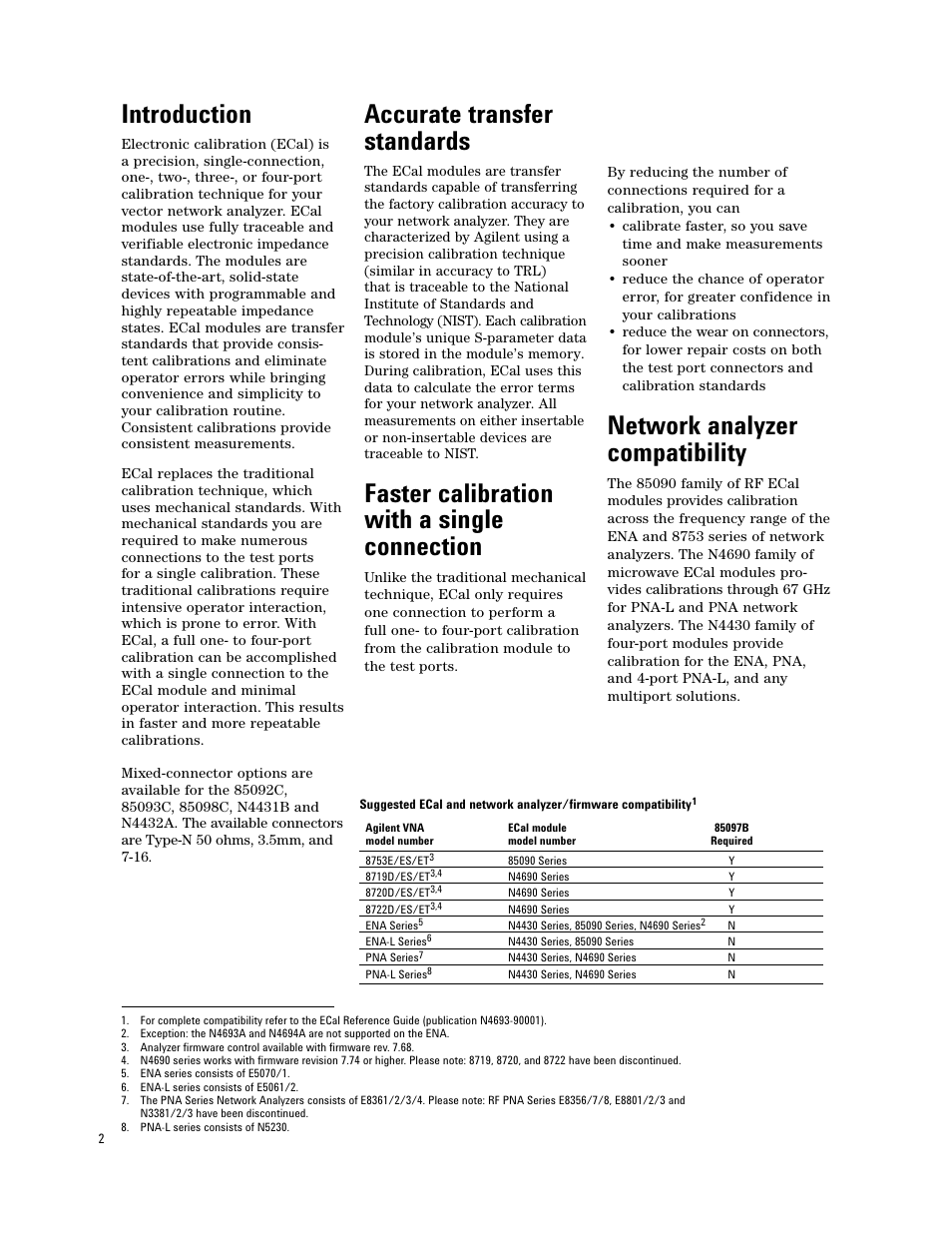 Introduction

Electronic calibration (ECal) is a precision, single-connection, one-, two-, three-, or four-port calibration technique for your vector network analyzer. ECal modules use fully traceable and verifiable electronic impedance standards. The modules are state-of-the-art, solid-state devices with programmable and highly repeatable impedance states. ECal modules are transfer standards that provide consistent calibrations and eliminate operator errors while bringing convenience and simplicity to your calibration routine. Consistent calibrations provide consistent measurements.

ECal replaces the traditional calibration technique, which uses mechanical standards. With mechanical standards you are required to make numerous connections to the test ports for a single calibration. These traditional calibrations require intensive operator interaction, which is prone to error. With ECal, a full one- to four-port calibration can be accomplished with a single connection to the ECal module and minimal operator interaction. This results in faster and more repeatable calibrations.

Mixed-connector options are available for the 85092C, 85093C, 85098C, N4431B and N4432A. The available connectors are Type-N 50 ohms, 3.5mm, and 7-16.

Accurate transfer standards

The ECal modules are transfer standards capable of transferring the factory calibration accuracy to your network analyzer. They are characterized by Agilent using a precision calibration technique (similar in accuracy to TRL) that is traceable to the National Institute of Standards and Technology (NIST). Each calibration module's unique S-parameter data is stored in the module's memory. During calibration, ECal uses this data to calculate the error terms for your network analyzer. All measurements on either insertable or non-insertable devices are traceable to NIST.

Faster calibration with a single connection

Unlike the traditional mechanical technique, ECal only requires one connection to perform a full one- to four-port calibration from the calibration module to the test ports.

By reducing the number of connections required for a calibration, you can
• calibrate faster, so you save time and make measurements sooner
• reduce the chance of operator error, for greater confidence in your calibrations
• reduce the wear on connectors, for lower repair costs on both the test port connectors and calibration standards

Network analyzer compatibility

The 85090 family of RF ECal modules provides calibration across the frequency range of the ENA and 8753 series of network analyzers. The N4690 family of microwave ECal modules provides calibrations through 67 GHz for PNA-L and PNA network analyzers. The N4430 family of four-port modules provide calibration for the ENA, PNA, and 4-port PNA-L, and any multiport solutions.

Suggested ECal and network analyzer/firmware compatibility$^1$

| Agilent VNA model number | ECal module model number | 85097B Required |
|---|---|---|
| 8753E/ES/ET$^3$ | 85090 Series | Y |
| 8719D/ES/ET$^{3,4}$ | N4690 Series | Y |
| 8720D/ES/ET$^{3,4}$ | N4690 Series | Y |
| 8722D/ES/ET$^{3,4}$ | N4690 Series | Y |
| ENA Series$^5$ | N4430 Series, 85090 Series, N4690 Series$^2$ | N |
| ENA-L Series$^6$ | N4430 Series, 85090 Series | N |
| PNA Series$^7$ | N4430 Series, N4690 Series | N |
| PNA-L Series$^8$ | N4430 Series, N4690 Series | N |

1. For complete compatibility refer to the ECal Reference Guide (publication N4693-90001).
2. Exception: the N4693A and N4694A are not supported on the ENA.
3. Analyzer firmware control available with firmware rev. 7.68.
4. N4690 series works with firmware revision 7.74 or higher. Please note: 8719, 8720, and 8722 have been discontinued.
5. ENA series consists of E5070/1.
6. ENA-L series consists of E5061/2.
7. The PNA Series Network Analyzers consists of E8361/2/3/4. Please note: RF PNA Series E8356/7/8, E8801/2/3 and N3381/2/3 have been discontinued.
8. PNA-L series consists of N5230.

2